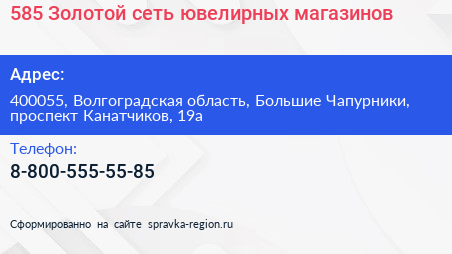 585 Золотой сеть ювелирных магазинов

Адрес:

400055, Волгоградская область, Большие Чапурники, проспект Канатчиков, 19а

Телефон:

8-800-555-55-85

Сформированно на сайте spravka-region.ru